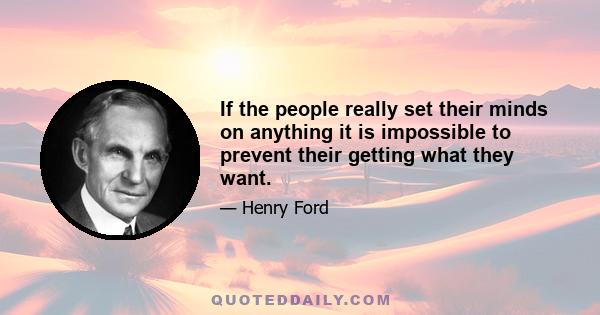 If the people really set their minds on anything it is impossible to prevent their getting what they want.

— Henry Ford

QUOTEDDAILY.COM